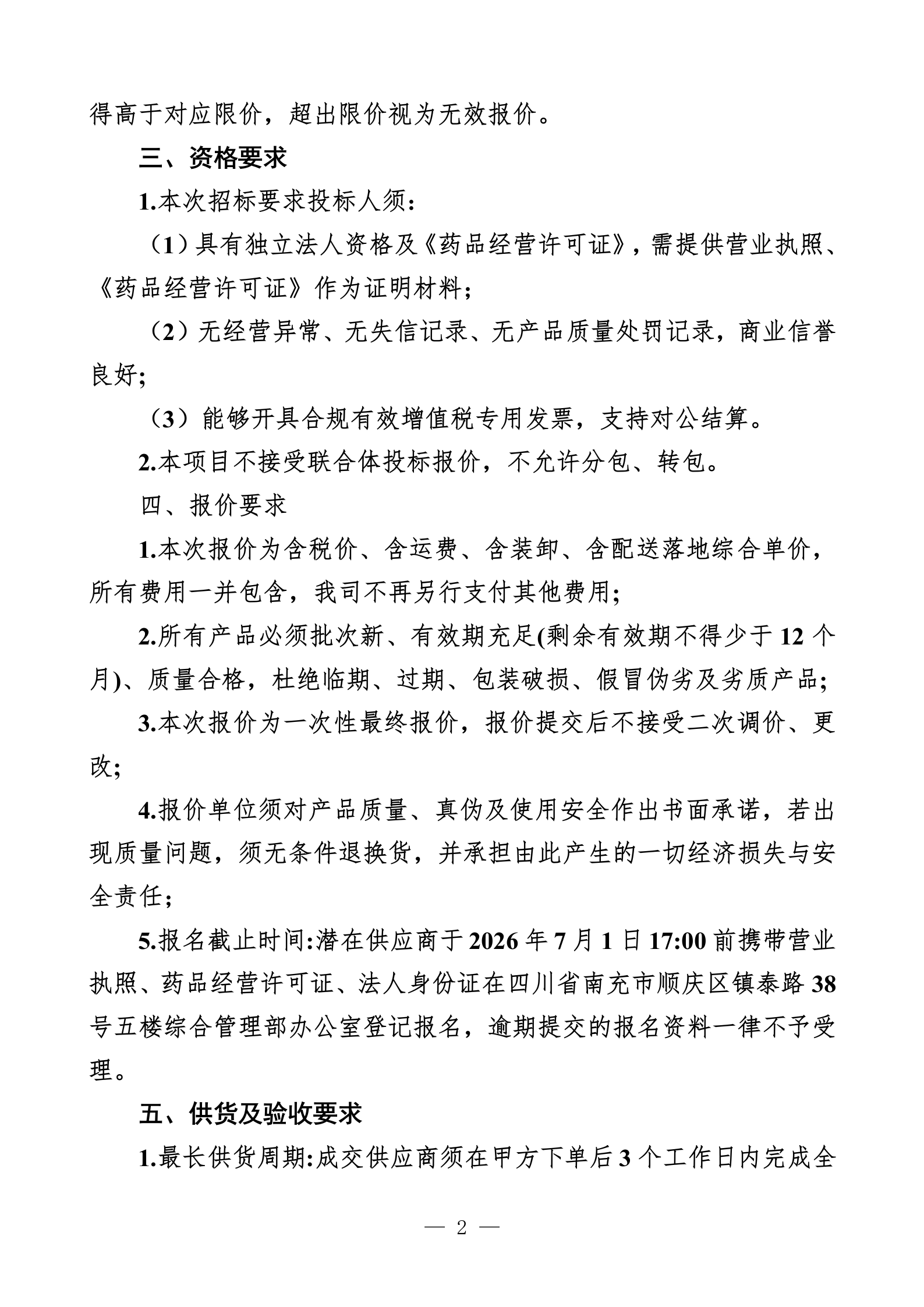 得高于对应限价，超出限价视为无效报价。

三、资格要求

1.本次招标要求投标人须：

（1）具有独立法人资格及《药品经营许可证》，需提供营业执照、《药品经营许可证》作为证明材料；

（2）无经营异常、无失信记录、无产品质量处罚记录，商业信誉良好；

（3）能够开具合规有效增值税专用发票，支持对公结算。

2.本项目不接受联合体投标报价，不允许分包、转包。

四、报价要求

1.本次报价为含税价、含运费、含装卸、含配送落地综合单价，所有费用一并包含，我司不再另行支付其他费用；

2.所有产品必须批次新、有效期充足(剩余有效期不得少于12个月)、质量合格，杜绝临期、过期、包装破损、假冒伪劣及劣质产品；

3.本次报价为一次性最终报价，报价提交后不接受二次调价、更改；

4.报价单位须对产品质量、真伪及使用安全作出书面承诺，若出现质量问题，须无条件退换货，并承担由此产生的一切经济损失与安全责任；

5.报名截止时间:潜在供应商于2026年7月1日17:00前携带营业执照、药品经营许可证、法人身份证在四川省南充市顺庆区镇泰路38号五楼综合管理部办公室登记报名，逾期提交的报名资料一律不予受理。

五、供货及验收要求

1.最长供货周期:成交供应商须在甲方下单后3个工作日内完成全

— 2 —